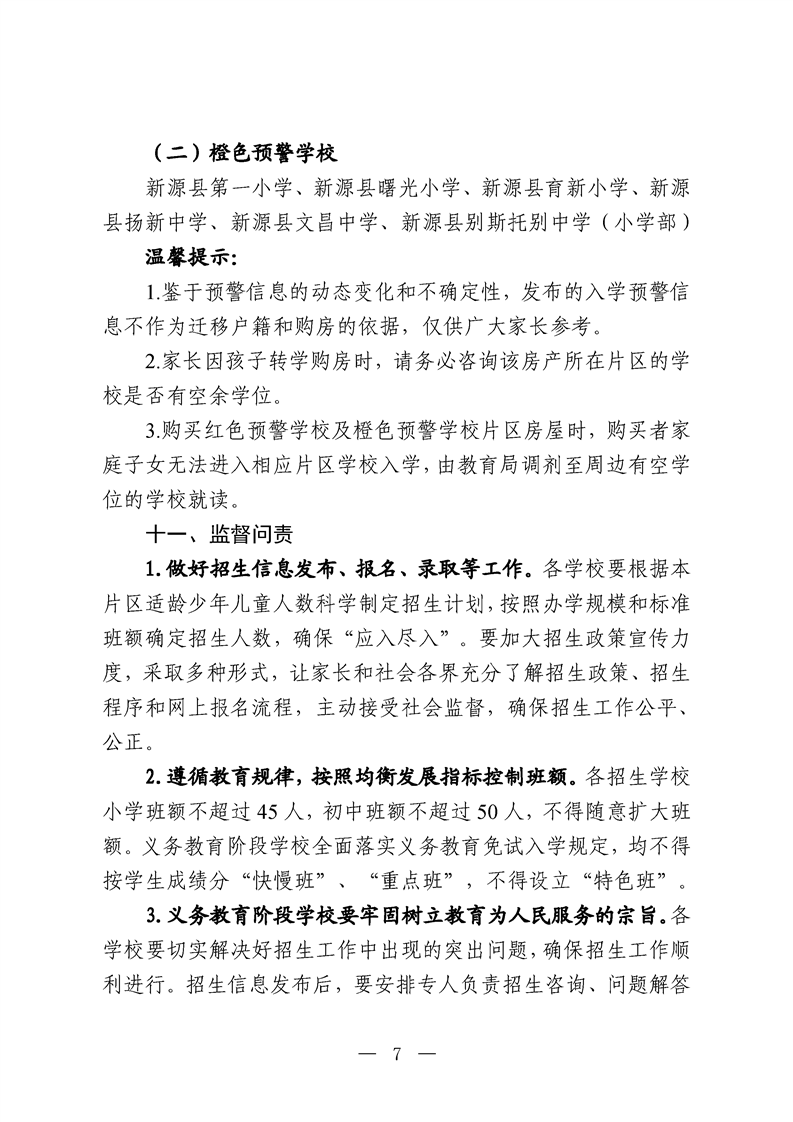 （二）橙色预警学校

新源县第一小学、新源县曙光小学、新源县育新小学、新源县扬新中学、新源县文昌中学、新源县别斯托别中学（小学部）

温馨提示:

1.鉴于预警信息的动态变化和不确定性，发布的入学预警信息不作为迁移户籍和购房的依据，仅供广大家长参考。

2.家长因孩子转学购房时，请务必咨询该房产所在片区的学校是否有空余学位。

3.购买红色预警学校及橙色预警学校片区房屋时，购买者家庭子女无法进入相应片区学校入学，由教育局调剂至周边有空学位的学校就读。

十一、监督问责

1.做好招生信息发布、报名、录取等工作。各学校要根据本片区适龄少年儿童人数科学制定招生计划，按照办学规模和标准班额确定招生人数，确保“应入尽入”。要加大招生政策宣传力度，采取多种形式，让家长和社会各界充分了解招生政策、招生程序和网上报名流程，主动接受社会监督，确保招生工作公平、公正。

2.遵循教育规律，按照均衡发展指标控制班额。各招生学校小学班额不超过45人，初中班额不超过50人，不得随意扩大班额。义务教育阶段学校全面落实义务教育免试入学规定，均不得按学生成绩分“快慢班”、“重点班”，不得设立“特色班”。

3.义务教育阶段学校要牢固树立教育为人民服务的宗旨。各学校要切实解决好招生工作中出现的突出问题，确保招生工作顺利进行。招生信息发布后，要安排专人负责招生咨询、问题解答

— 7 —